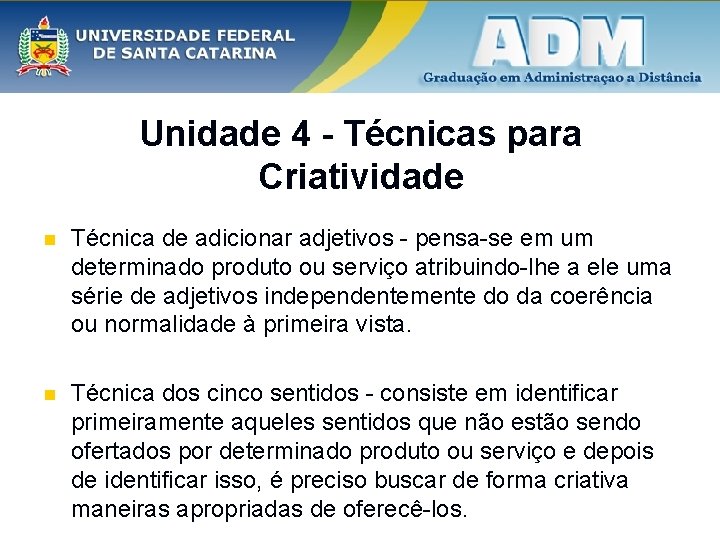 UNIVERSIDADE FEDERAL
DE SANTA CATARINA

ADM
Graduação em Administraçao a Distância

Unidade 4 - Técnicas para Criatividade

• Técnica de adicionar adjetivos - pensa-se em um determinado produto ou serviço atribuindo-lhe a ele uma série de adjetivos independentemente do da coerência ou normalidade à primeira vista.

• Técnica dos cinco sentidos - consiste em identificar primeiramente aqueles sentidos que não estão sendo ofertados por determinado produto ou serviço e depois de identificar isso, é preciso buscar de forma criativa maneiras apropriadas de oferecê-los.